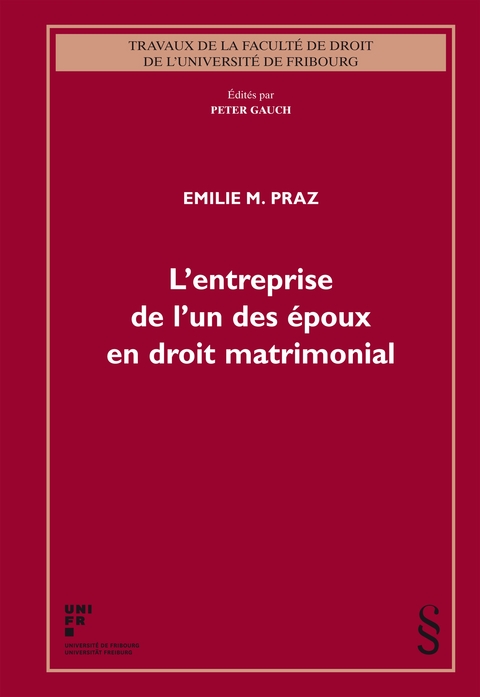 TRAVAUX DE LA FACULTÉ DE DROIT
DE L'UNIVERSITÉ DE FRIBOURG

Édités par
PETER GAUCH

EMILIE M. PRAZ

L'entreprise de l'un des époux en droit matrimonial

UNI
FR
UNIVERSITÉ DE FRIBOURG
UNIVERSITÄT FREIBURG

§